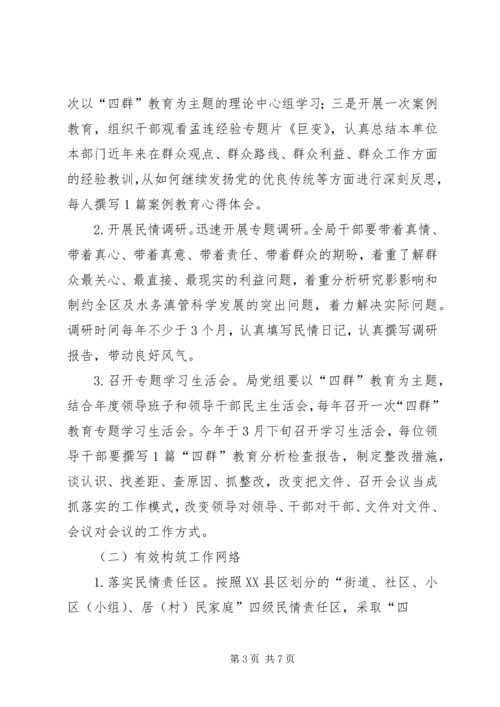 次以“四群”教育为主题的理论中心组学习；三是开展一次案例教育，组织干部观看孟连经验专题片《巨变》，认真总结本单位本部门近年来在群众观点、群众路线、群众利益、群众工作方面的经验教训，从如何继续发扬党的优良传统等方面进行深刻反思，每人撰写1篇案例教育心得体会。

2.开展民情调研。迅速开展专题调研。全局干部要带着真情、带着真心、带着真意、带着责任、带着群众的期盼，着重了解群众最关心、最直接、最现实的利益问题，着重分析研究影影响和制约全区及水务滇管科学发展的突出问题，着力解决实际问题。调研时间每年不少于3个月，认真填写民情日记，认真撰写调研报告，带动良好风气。

3.召开专题学习生活会。局党组要以“四群”教育为主题，结合年度领导班子和领导干部民主生活会，每年召开一次“四群”教育专题学习生活会。今年于3月下旬召开学习生活会，每位领导干部要撰写1篇“四群”教育分析检查报告，制定整改措施，谈认识、找差距、查原因、抓整改，改变把文件、召开会议当成抓落实的工作模式，改变领导对领导、干部对干部、文件对文件、会议对会议的工作方式。

（二）有效构筑工作网络

1.落实民情责任区。按照XX县区划分的“街道、社区、小区（小组）、居（村）民家庭”四级民情责任区，采取“四

第3页 共7页